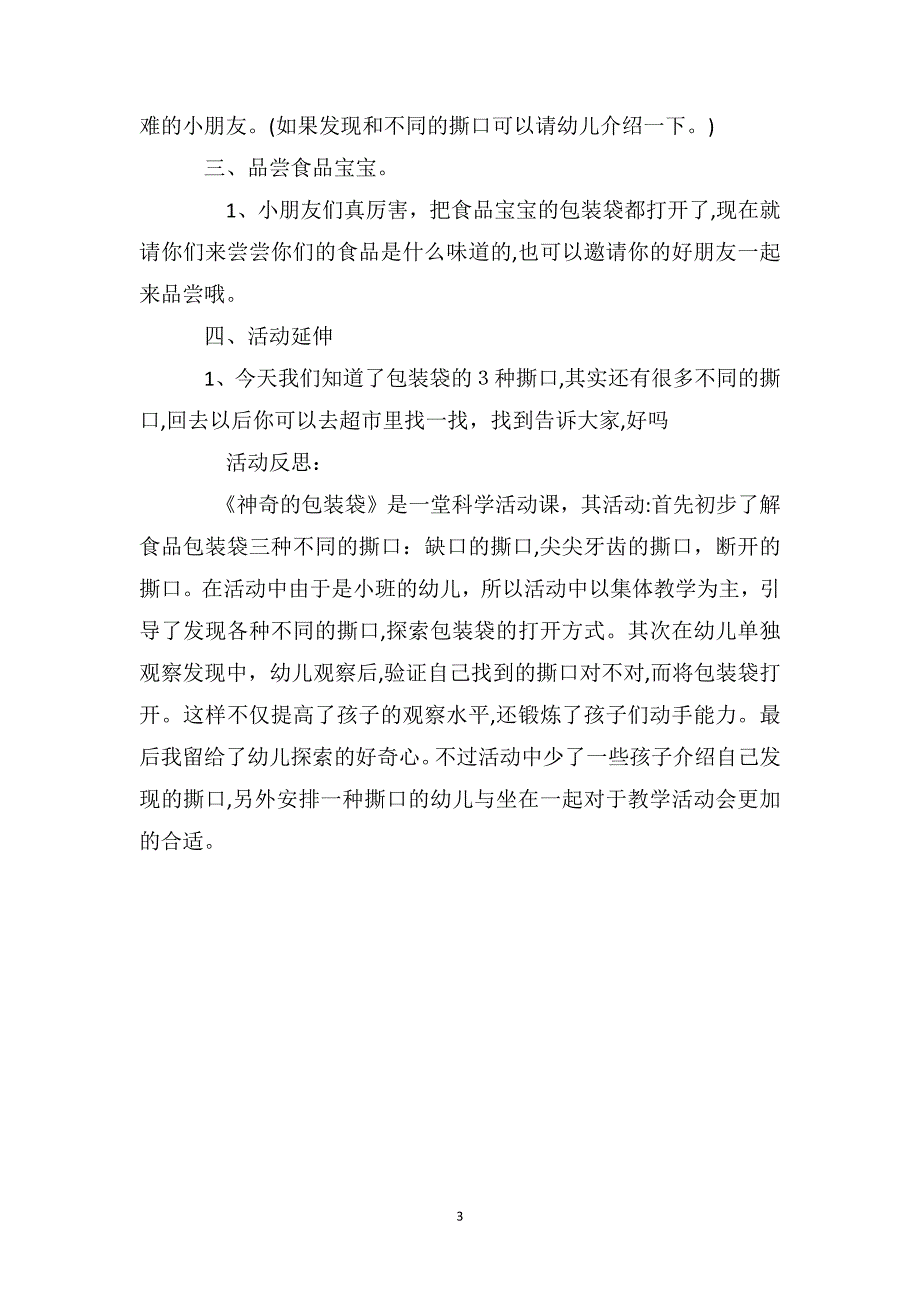 难的小朋友。(如果发现和不同的撕口可以请幼儿介绍一下。)

三、品尝食品宝宝。

1、小朋友们真厉害，把食品宝宝的包装袋都打开了,现在就请你们来尝尝你们的食品是什么味道的,也可以邀请你的好朋友一起来品尝哦。

四、活动延伸

1、今天我们知道了包装袋的 3 种撕口,其实还有很多不同的撕口,回去以后你可以去超市里找一找，找到告诉大家,好吗

活动反思：

《神奇的包装袋》是一堂科学活动课，其活动:首先初步了解食品包装袋三种不同的撕口：缺口的撕口,尖尖牙齿的撕口，断开的撕口。在活动中由于是小班的幼儿，所以活动中以集体教学为主，引导了发现各种不同的撕口,探索包装袋的打开方式。其次在幼儿单独观察发现中，幼儿观察后,验证自己找到的撕口对不对,而将包装袋打开。这样不仅提高了孩子的观察水平,还锻炼了孩子们动手能力。最后我留给了幼儿探索的好奇心。不过活动中少了一些孩子介绍自己发现的撕口,另外安排一种撕口的幼儿与坐在一起对于教学活动会更加的合适。

3